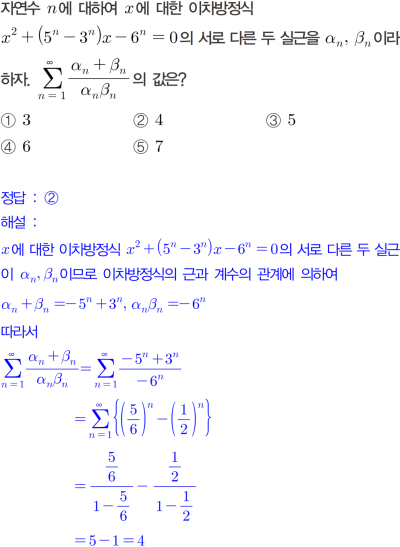 자연수 $n$에 대하여 $x$에 대한 이차방정식 $x^2+(5^n-3^n)x-6^n=0$의 서로 다른 두 실근을 $\alpha_n$, $\beta_n$이라 하자. $\sum_{n=1}^{\infty}\frac{\alpha_n+\beta_n}{\alpha_n\beta_n}$의 값은?

① 3 ② 4 ③ 5
④ 6 ⑤ 7

정답 : ②

해설 :

$x$에 대한 이차방정식 $x^2+(5^n-3^n)x-6^n=0$의 서로 다른 두 실근이 $\alpha_n, \beta_n$이므로 이차방정식의 근과 계수의 관계에 의하여

$\alpha_n+\beta_n=-5^n+3^n$, $\alpha_n\beta_n=-6^n$

따라서

$\sum_{n=1}^{\infty}\frac{\alpha_n+\beta_n}{\alpha_n\beta_n}=\sum_{n=1}^{\infty}\frac{-5^n+3^n}{-6^n}$

$=\sum_{n=1}^{\infty}\left\{\left(\frac{5}{6}\right)^n-\left(\frac{1}{2}\right)^n\right\}$

$=\frac{\frac{5}{6}}{1-\frac{5}{6}}-\frac{\frac{1}{2}}{1-\frac{1}{2}}$

$=5-1=4$